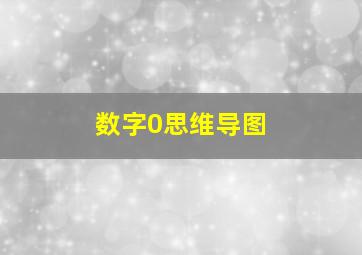 数字0思维导图